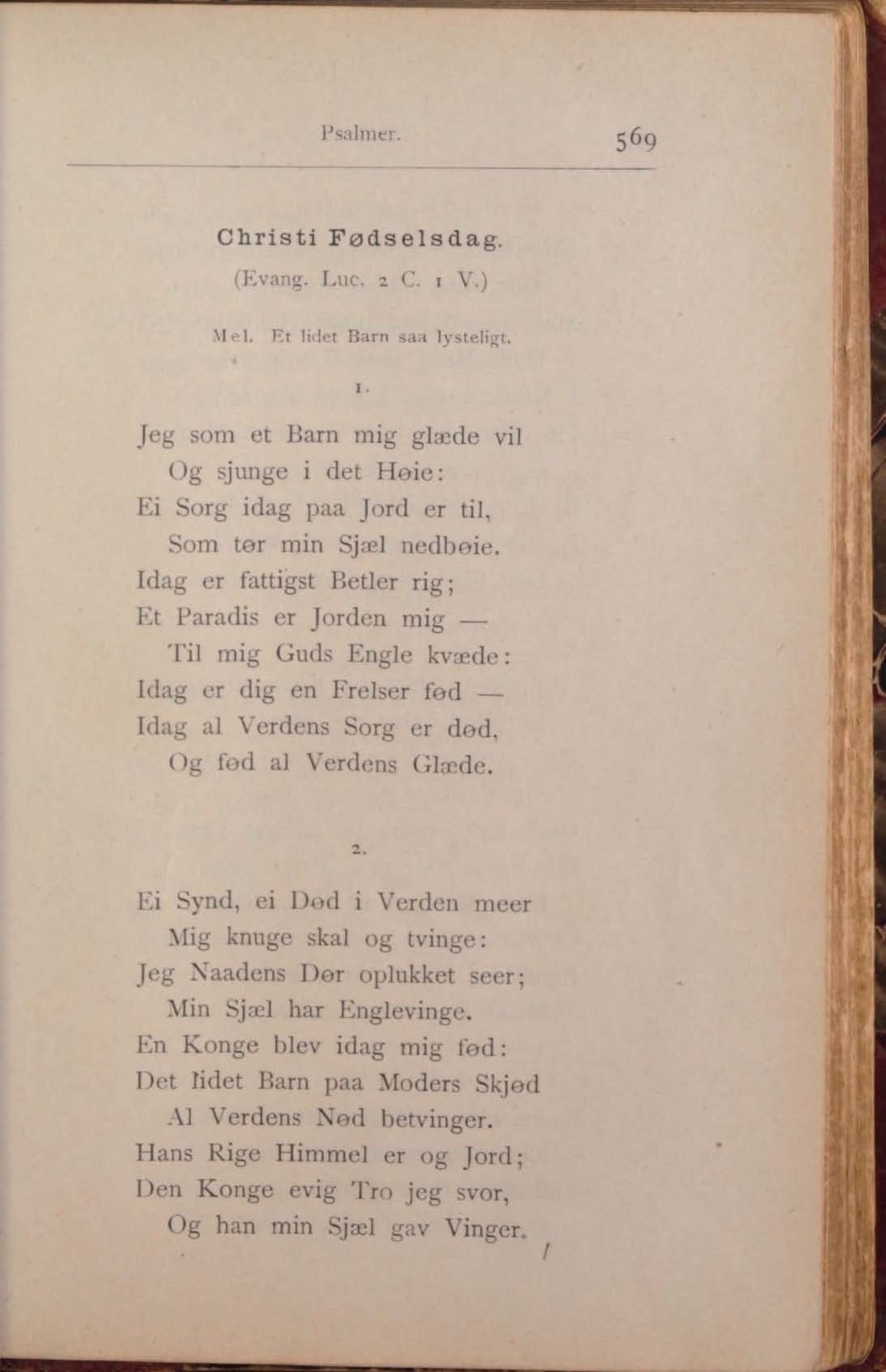 Psalmer. 569

Christi Fødselsdag.
(Evang. Luc. 2 C. 1 V.)

Mel. Et lidet Barn saa lysteligt.

1.

Jeg som et Barn mig glæde vil
Og sjunge i det Høie:
Ei Sorg idag paa Jord er til,
Som tør min Sjæl nedbøie.
Idag er fattigst Betler rig;
Et Paradis er Jorden mig —
Til mig Guds Engle kvæde:
Idag er dig en Frelser fød —
Idag al Verdens Sorg er død,
Og fød al Verdens Glæde.

2.

Ei Synd, ei Død i Verden meer
Mig knuge skal og tvinge:
Jeg Naadens Dør oplukket seer;
Min Sjæl har Englevinge.
En Konge blev idag mig fød:
Det lidet Barn paa Moders Skjød
Al Verdens Nød betvinger.
Hans Rige Himmel er og Jord;
Den Konge evig Tro jeg svor,
Og han min Sjæl gav Vinger.